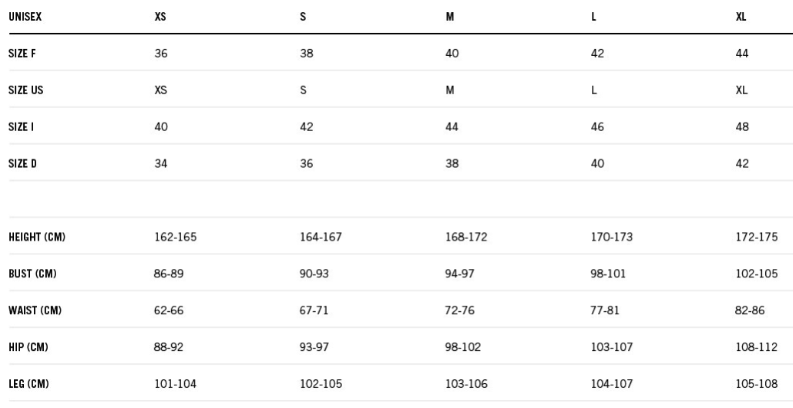 | UNISEX | XS | S | M | L | XL |
|---|---|---|---|---|---|
| SIZE F | 36 | 38 | 40 | 42 | 44 |
| SIZE US | XS | S | M | L | XL |
| SIZE I | 40 | 42 | 44 | 46 | 48 |
| SIZE D | 34 | 36 | 38 | 40 | 42 |
| | | | | | |
| HEIGHT (CM) | 162-165 | 164-167 | 168-172 | 170-173 | 172-175 |
| BUST (CM) | 86-89 | 90-93 | 94-97 | 98-101 | 102-105 |
| WAIST (CM) | 62-66 | 67-71 | 72-76 | 77-81 | 82-86 |
| HIP (CM) | 88-92 | 93-97 | 98-102 | 103-107 | 108-112 |
| LEG (CM) | 101-104 | 102-105 | 103-106 | 104-107 | 105-108 |